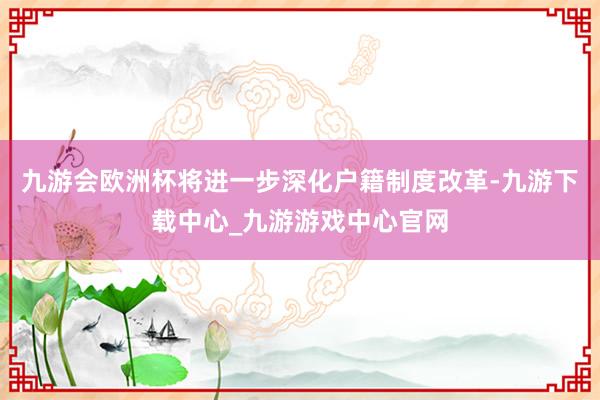 九游会欧洲杯将进一步深化户籍制度改革-九游下载中心_九游游戏中心官网